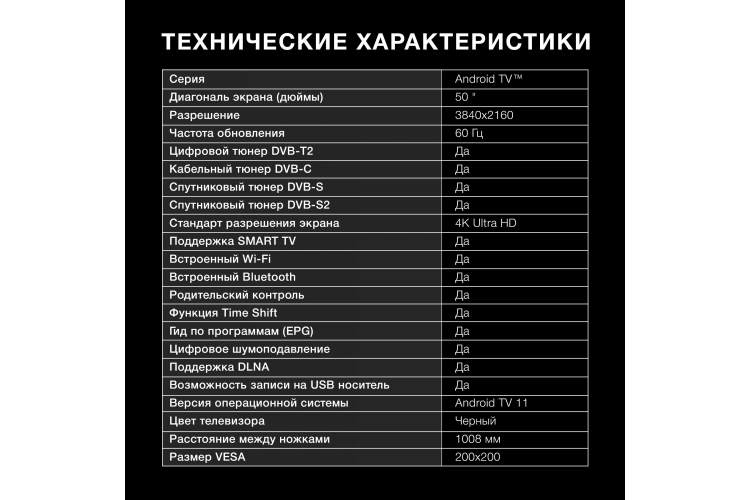 ТЕХНИЧЕСКИЕ ХАРАКТЕРИСТИКИ

| Серия | Android TV™ |
|---|---|
| Диагональ экрана (дюймы) | 50 " |
| Разрешение | 3840x2160 |
| Частота обновления | 60 Гц |
| Цифровой тюнер DVB-T2 | Да |
| Кабельный тюнер DVB-C | Да |
| Спутниковый тюнер DVB-S | Да |
| Спутниковый тюнер DVB-S2 | Да |
| Стандарт разрешения экрана | 4K Ultra HD |
| Поддержка SMART TV | Да |
| Встроенный Wi-Fi | Да |
| Встроенный Bluetooth | Да |
| Родительский контроль | Да |
| Функция Time Shift | Да |
| Гид по программам (EPG) | Да |
| Цифровое шумоподавление | Да |
| Поддержка DLNA | Да |
| Возможность записи на USB носитель | Да |
| Версия операционной системы | Android TV 11 |
| Цвет телевизора | Черный |
| Расстояние между ножками | 1008 мм |
| Размер VESA | 200x200 |